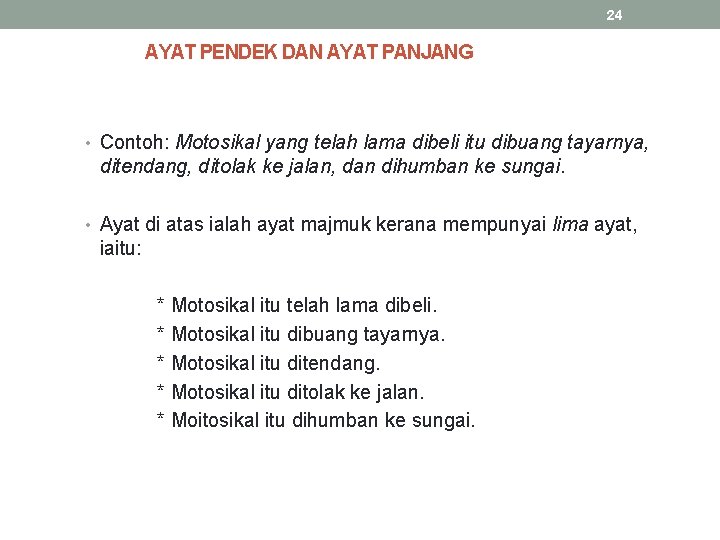 24

AYAT PENDEK DAN AYAT PANJANG

• Contoh: Motosikal yang telah lama dibeli itu dibuang tayarnya, ditendang, ditolak ke jalan, dan dihumban ke sungai.

• Ayat di atas ialah ayat majmuk kerana mempunyai lima ayat, iaitu:

* Motosikal itu telah lama dibeli.
* Motosikal itu dibuang tayarnya.
* Motosikal itu ditendang.
* Motosikal itu ditolak ke jalan.
* Moitosikal itu dihumban ke sungai.